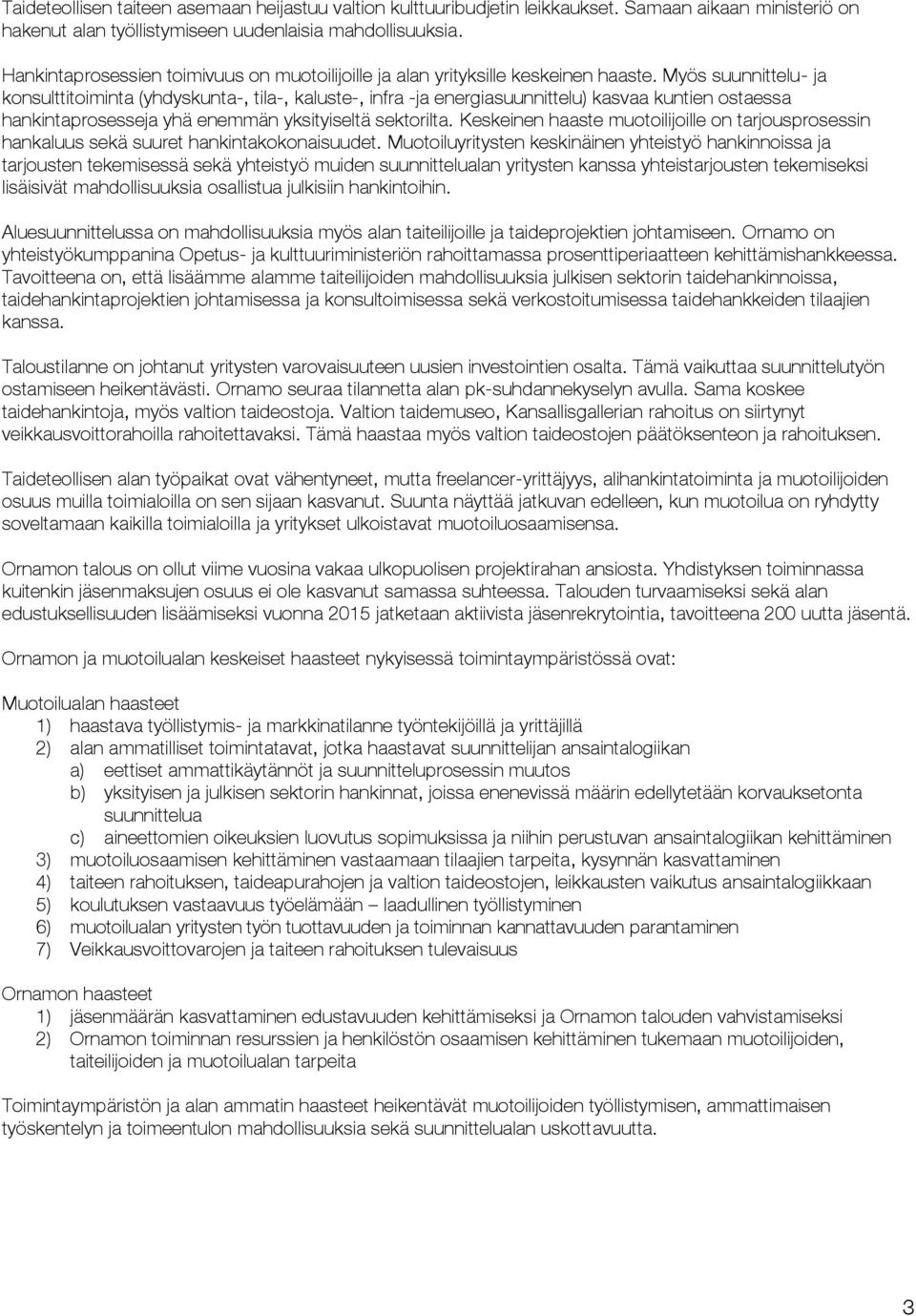 Taideteollisen taiteen asemaan heijastuu valtion kulttuuribudjetin leikkaukset. Samaan aikaan ministeriö on hakenut alan työllistymiseen uudenlaisia mahdollisuuksia.

Hankintaprosessien toimivuus on muotoilijoille ja alan yrityksille keskeinen haaste. Myös suunnittelu- ja konsulttitoiminta (yhdyskunta-, tila-, kaluste-, infra -ja energiasuunnittelu) kasvaa kuntien ostaessa hankintaprosesseja yhä enemmän yksityiseltä sektorilta. Keskeinen haaste muotoilijoille on tarjousprosessin hankaluus sekä suuret hankintakokonaisuudet. Muotoiluyritysten keskinäinen yhteistyö hankinnoissa ja tarjousten tekemisessä sekä yhteistyö muiden suunnittelualan yritysten kanssa yhteistarjousten tekemiseksi lisäisivät mahdollisuuksia osallistua julkisiin hankintoihin.

Aluesuunnittelussa on mahdollisuuksia myös alan taiteilijoille ja taideprojektien johtamiseen. Ornamo on yhteistyökumppanina Opetus- ja kulttuuriministeriön rahoittamassa prosenttiperiaatteen kehittämishankkeessa. Tavoitteena on, että lisäämme alamme taiteilijoiden mahdollisuuksia julkisen sektorin taidehankinnoissa, taidehankintaprojektien johtamisessa ja konsultoimisessa sekä verkostoitumisessa taidehankkeiden tilaajien kanssa.

Taloustilanne on johtanut yritysten varovaisuuteen uusien investointien osalta. Tämä vaikuttaa suunnittelutyön ostamiseen heikentävästi. Ornamo seuraa tilannetta alan pk-suhdannekyselyn avulla. Sama koskee taidehankintoja, myös valtion taideostoja. Valtion taidemuseo, Kansallisgallerian rahoitus on siirtynyt veikkausvoittorahoilla rahoitettavaksi. Tämä haastaa myös valtion taideostojen päätöksenteon ja rahoituksen.

Taideteollisen alan työpaikat ovat vähentyneet, mutta freelancer-yrittäjyys, alihankintatoiminta ja muotoilijoiden osuus muilla toimialoilla on sen sijaan kasvanut. Suunta näyttää jatkuvan edelleen, kun muotoilua on ryhdytty soveltamaan kaikilla toimialoilla ja yritykset ulkoistavat muotoiluosaamisensa.

Ornamon talous on ollut viime vuosina vakaa ulkopuolisen projektirahan ansiosta. Yhdistyksen toiminnassa kuitenkin jäsenmaksujen osuus ei ole kasvanut samassa suhteessa. Talouden turvaamiseksi sekä alan edustuksellisuuden lisäämiseksi vuonna 2015 jatketaan aktiivista jäsenrekrytointia, tavoitteena 200 uutta jäsentä.

Ornamon ja muotoilualan keskeiset haasteet nykyisessä toimintaympäristössä ovat:

Muotoilualan haasteet
1) haastava työllistymis- ja markkinatilanne työntekijöillä ja yrittäjillä
2) alan ammatilliset toimintatavat, jotka haastavat suunnittelijan ansaintalogiikan
a) eettiset ammattikäytännöt ja suunnitteluprosessin muutos
b) yksityisen ja julkisen sektorin hankinnat, joissa enenevissä määrin edellytetään korvauksetonta suunnittelua
c) aineettomien oikeuksien luovutus sopimuksissa ja niihin perustuvan ansaintalogiikan kehittäminen
3) muotoiluosaamisen kehittäminen vastaamaan tilaajien tarpeita, kysynnän kasvattaminen
4) taiteen rahoituksen, taideapurahojen ja valtion taideostojen, leikkausten vaikutus ansaintalogiikkaan
5) koulutuksen vastaavuus työelämään – laadullinen työllistyminen
6) muotoilualan yritysten työn tuottavuuden ja toiminnan kannattavuuden parantaminen
7) Veikkausvoittovarojen ja taiteen rahoituksen tulevaisuus

Ornamon haasteet
1) jäsenmäärän kasvattaminen edustavuuden kehittämiseksi ja Ornamon talouden vahvistamiseksi
2) Ornamon toiminnan resurssien ja henkilöstön osaamisen kehittäminen tukemaan muotoilijoiden, taiteilijoiden ja muotoilualan tarpeita

Toimintaympäristön ja alan ammatin haasteet heikentävät muotoilijoiden työllistymisen, ammattimaisen työskentelyn ja toimeentulon mahdollisuuksia sekä suunnittelualan uskottavuutta.

3